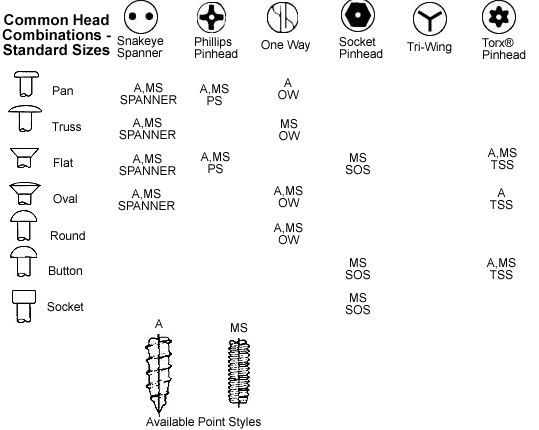 | Common Head Combinations - Standard Sizes | Snakeye Spanner | Phillips Pinhead | One Way | Socket Pinhead | Tri-Wing | Torx® Pinhead |
|---|---|---|---|---|---|---|
| Pan | A,MS SPANNER | A,MS PS | A OW | | | |
| Truss | A,MS SPANNER | | MS OW | | | |
| Flat | A,MS SPANNER | A,MS PS | | MS SOS | | A,MS TSS |
| Oval | A,MS SPANNER | | A,MS OW | | | A TSS |
| Round | | | A,MS OW | | | |
| Button | | | | MS SOS | | A,MS TSS |
| Socket | | | | MS SOS | | |

A

MS

Available Point Styles